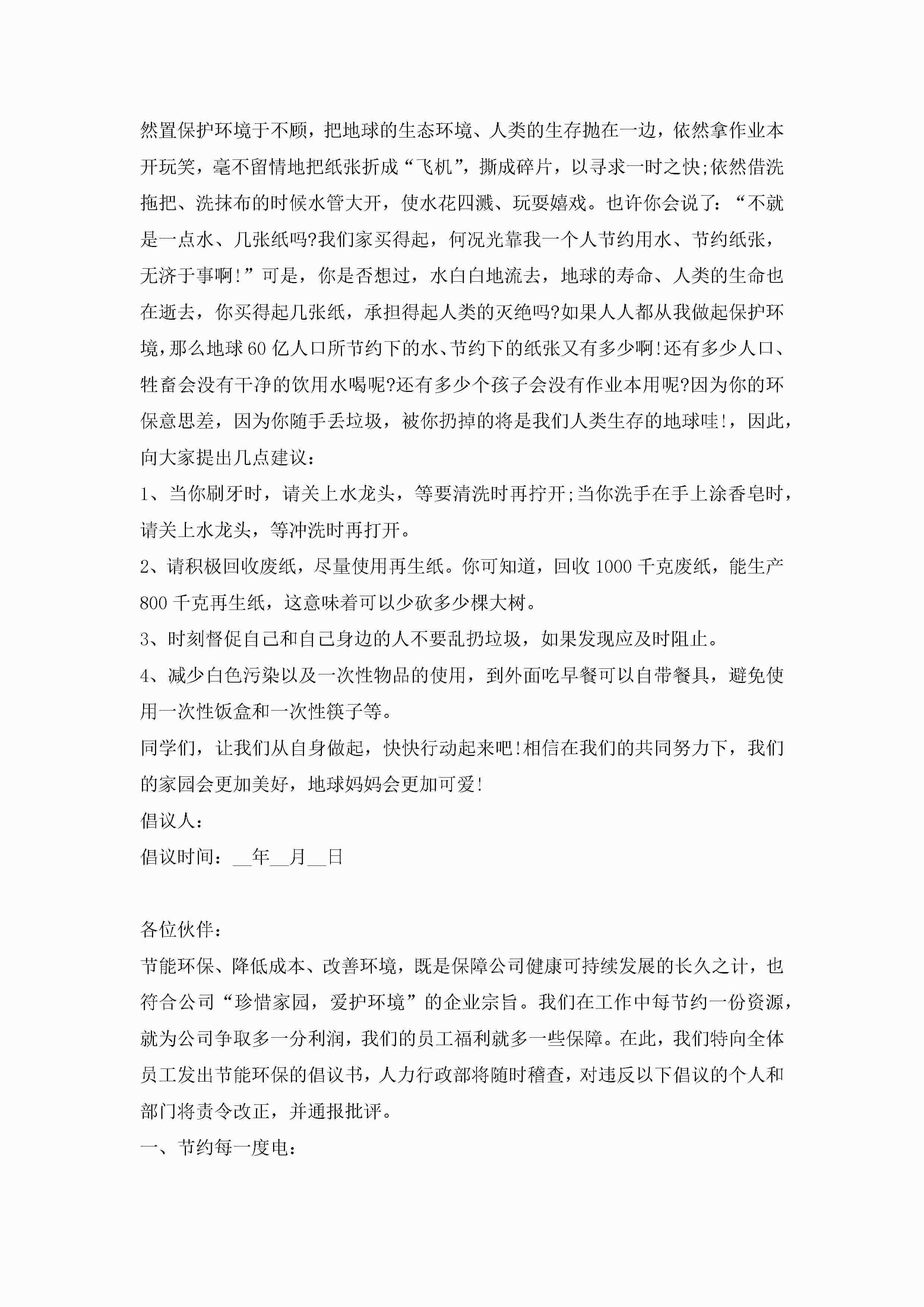 然置保护环境于不顾，把地球的生态环境、人类的生存抛在一边，依然拿作业本开玩笑，毫不留情地把纸张折成“飞机”，撕成碎片，以寻求一时之快;依然借洗拖把、洗抹布的时候水管大开，使水花四溅、玩耍嬉戏。也许你会说了：“不就是一点水、几张纸吗?我们家买得起，何况光靠我一个人节约用水、节约纸张，无济于事啊!”可是，你是否想过，水白白地流去，地球的寿命、人类的生命也在逝去，你买得起几张纸，承担得起人类的灭绝吗?如果人人都从我做起保护环境，那么地球60亿人口所节约下的水、节约下的纸张又有多少啊!还有多少人口、牲畜会没有干净的饮用水喝呢?还有多少个孩子会没有作业本用呢?因为你的环保意思差，因为你随手丢垃圾，被你扔掉的将是我们人类生存的地球哇!，因此，向大家提出几点建议：

1、当你刷牙时，请关上水龙头，等要清洗时再拧开;当你洗手在手上涂香皂时，请关上水龙头，等冲洗时再打开。

2、请积极回收废纸，尽量使用再生纸。你可知道，回收1000千克废纸，能生产800千克再生纸，这意味着可以少砍多少棵大树。

3、时刻督促自己和自己身边的人不要乱扔垃圾，如果发现应及时阻止。

4、减少白色污染以及一次性物品的使用，到外面吃早餐可以自带餐具，避免使用一次性饭盒和一次性筷子等。

同学们，让我们从自身做起，快快行动起来吧!相信在我们的共同努力下，我们的家园会更加美好，地球妈妈会更加可爱!

倡议人：

倡议时间：__年__月__日

各位伙伴：

节能环保、降低成本、改善环境，既是保障公司健康可持续发展的长久之计，也符合公司“珍惜家园，爱护环境”的企业宗旨。我们在工作中每节约一份资源，就为公司争取多一分利润，我们的员工福利就多一些保障。在此，我们特向全体员工发出节能环保的倡议书，人力行政部将随时稽查，对违反以下倡议的个人和部门将责令改正，并通报批评。

一、节约每一度电：